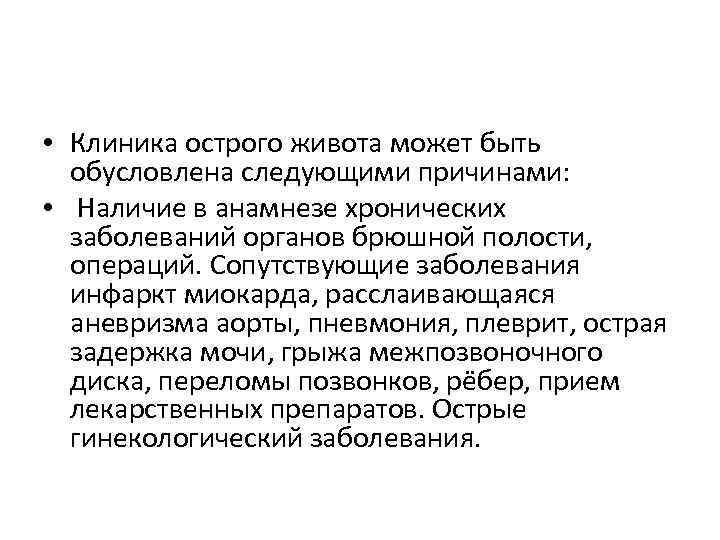 • Клиника острого живота может быть обусловлена следующими причинами:

• Наличие в анамнезе хронических заболеваний органов брюшной полости, операций. Сопутствующие заболевания инфаркт миокарда, расслаивающаяся аневризма аорты, пневмония, плеврит, острая задержка мочи, грыжа межпозвоночного диска, переломы позвонков, рёбер, прием лекарственных препаратов. Острые гинекологический заболевания.